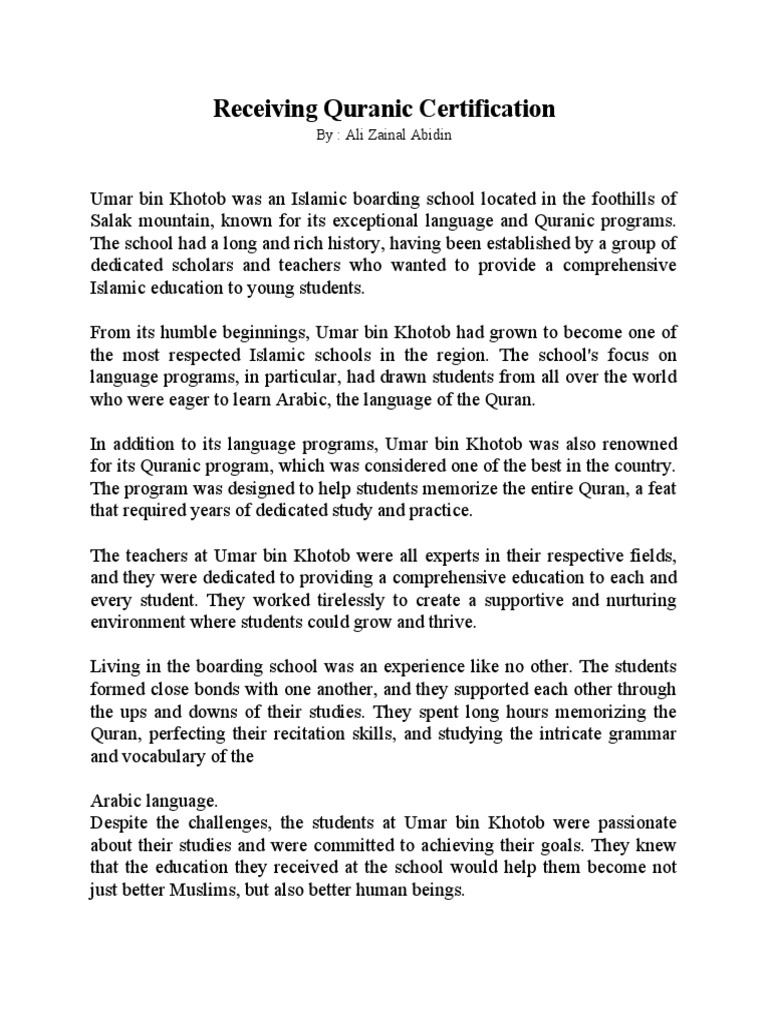 Receiving Quranic Certification

By : Ali Zainal Abidin

Umar bin Khotob was an Islamic boarding school located in the foothills of Salak mountain, known for its exceptional language and Quranic programs. The school had a long and rich history, having been established by a group of dedicated scholars and teachers who wanted to provide a comprehensive Islamic education to young students.

From its humble beginnings, Umar bin Khotob had grown to become one of the most respected Islamic schools in the region. The school's focus on language programs, in particular, had drawn students from all over the world who were eager to learn Arabic, the language of the Quran.

In addition to its language programs, Umar bin Khotob was also renowned for its Quranic program, which was considered one of the best in the country. The program was designed to help students memorize the entire Quran, a feat that required years of dedicated study and practice.

The teachers at Umar bin Khotob were all experts in their respective fields, and they were dedicated to providing a comprehensive education to each and every student. They worked tirelessly to create a supportive and nurturing environment where students could grow and thrive.

Living in the boarding school was an experience like no other. The students formed close bonds with one another, and they supported each other through the ups and downs of their studies. They spent long hours memorizing the Quran, perfecting their recitation skills, and studying the intricate grammar and vocabulary of the

Arabic language.
Despite the challenges, the students at Umar bin Khotob were passionate about their studies and were committed to achieving their goals. They knew that the education they received at the school would help them become not just better Muslims, but also better human beings.